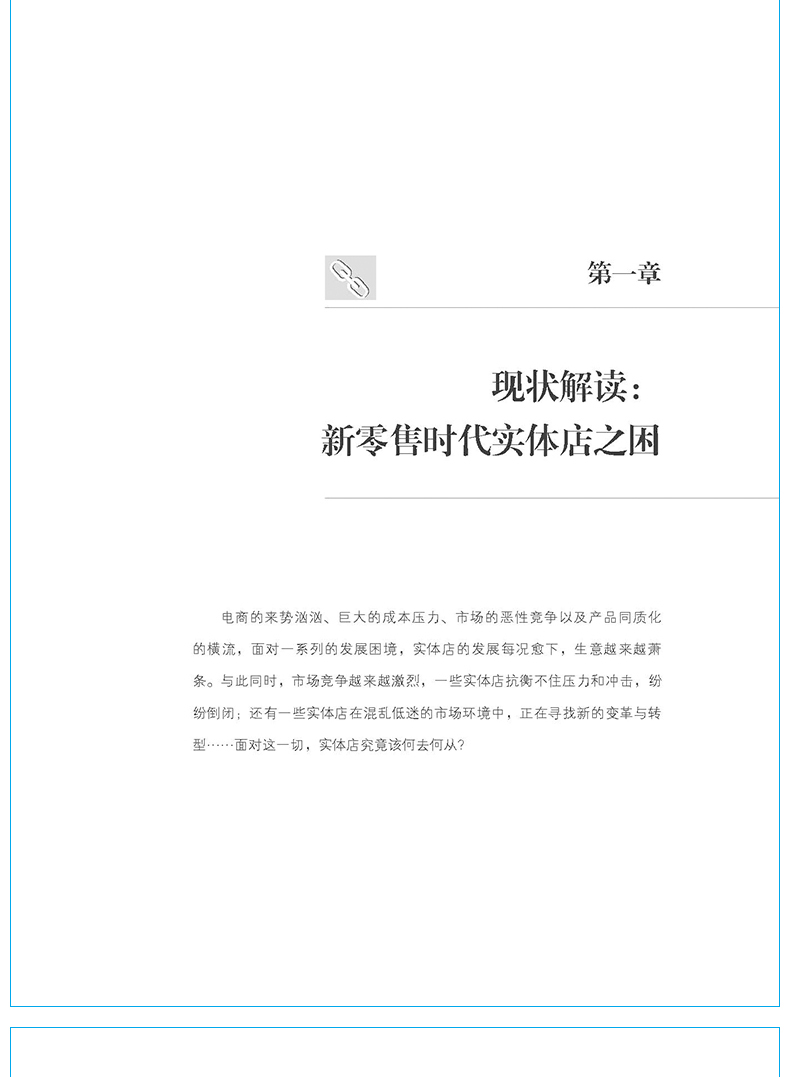 第一章

现状解读：
新零售时代实体店之困

电商的来势汹汹、巨大的成本压力、市场的恶性竞争以及产品同质化的横流，面对一系列的发展困境，实体店的发展每况愈下，生意越来越萧条。与此同时，市场竞争越来越激烈，一些实体店抗衡不住压力和冲击，纷纷倒闭；还有一些实体店在混乱低迷的市场环境中，正在寻找新的变革与转型……面对这一切，实体店究竟该何去何从？